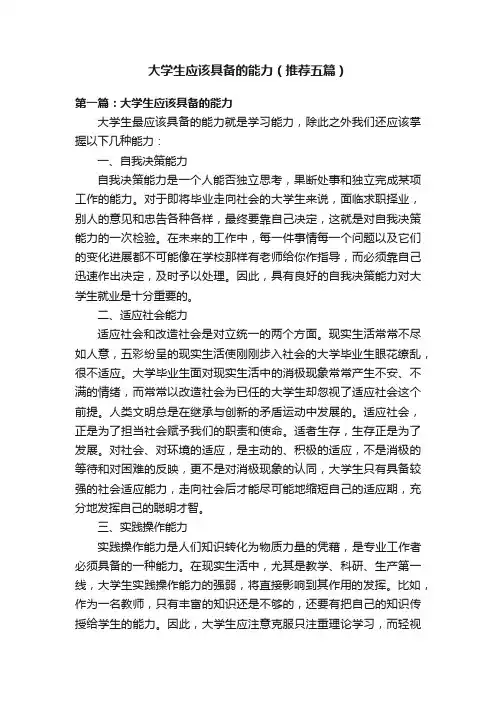 大学生应该具备的能力（推荐五篇）

第一篇：大学生应该具备的能力

大学生最应该具备的能力就是学习能力，除此之外我们还应该掌握以下几种能力：

一、自我决策能力

自我决策能力是一个人能否独立思考，果断处事和独立完成某项工作的能力。对于即将毕业走向社会的大学生来说，面临求职择业，别人的意见和忠告各种各样，最终要靠自己决定，这就是对自我决策能力的一次检验。在未来的工作中，每一件事情每一个问题以及它们的变化进展都不可能像在学校那样有老师给你作指导，而必须靠自己迅速作出决定，及时予以处理。因此，具有良好的自我决策能力对大学生就业是十分重要的。

二、适应社会能力

适应社会和改造社会是对立统一的两个方面。现实生活常常不尽如人意，五彩纷呈的现实生活使刚刚步入社会的大学毕业生眼花缭乱，很不适应。大学毕业生面对现实生活中的消极现象常常产生不安、不满的情绪，而常常以改造社会为已任的大学生却忽视了适应社会这个前提。人类文明总是在继承与创新的矛盾运动中发展的。适应社会，正是为了担当社会赋予我们的职责和使命。适者生存，生存正是为了发展。对社会、对环境的适应，是主动的、积极的适应，不是消极的等待和对困难的反映，更不是对消极现象的认同，大学生只有具备较强的社会适应能力，走向社会后才能尽可能地缩短自己的适应期，充分地发挥自己的聪明才智。

三、实践操作能力

实践操作能力是人们知识转化为物质力量的凭藉，是专业工作者必须具备的一种能力。在现实生活中，尤其是教学、科研、生产第一线，大学生实践操作能力的强弱，将直接影响到其作用的发挥。比如，作为一名教师，只有丰富的知识还是不够的，还要有把自己的知识传授给学生的能力。因此，大学生应注意克服只注重理论学习，而轻视